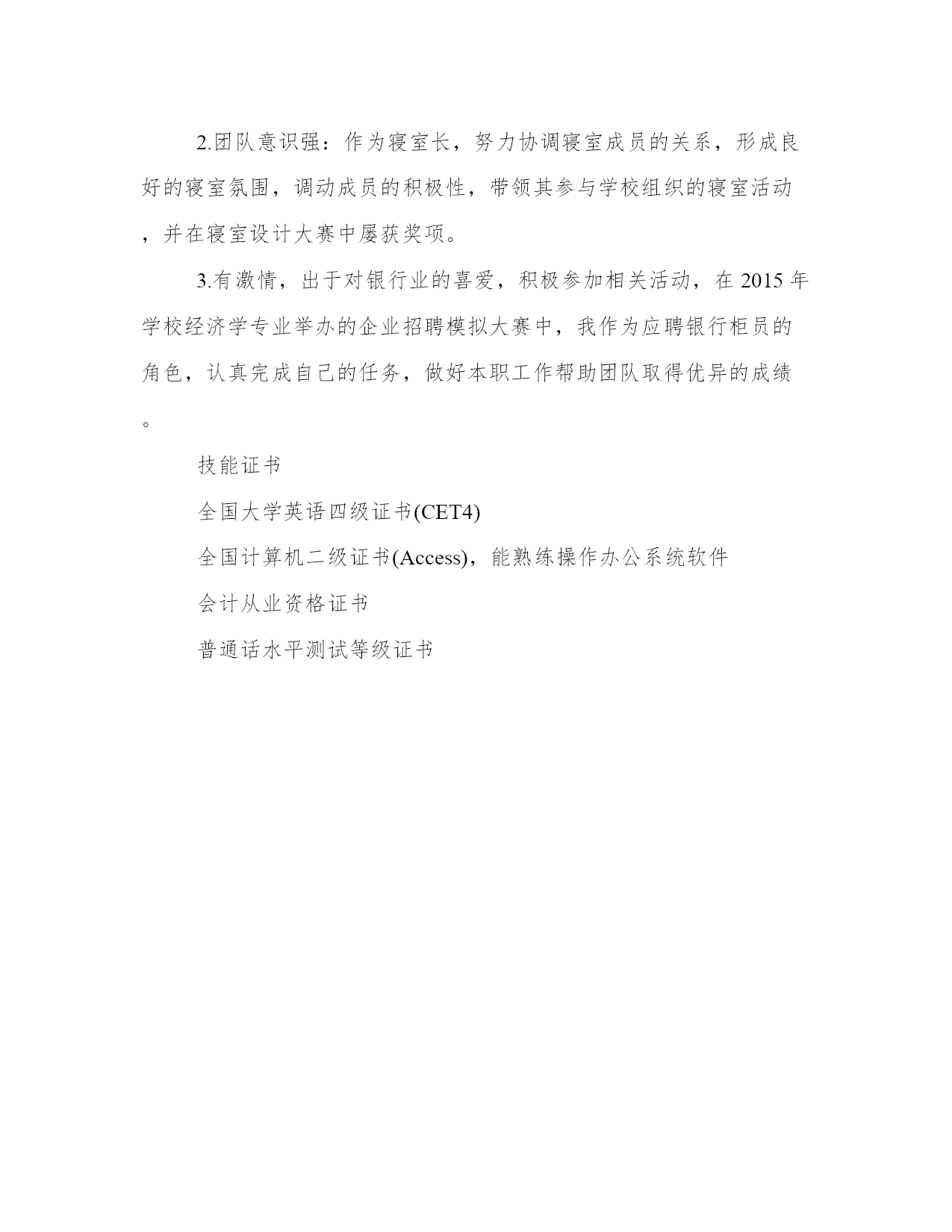 2.团队意识强：作为寝室长，努力协调寝室成员的关系，形成良好的寝室氛围，调动成员的积极性，带领其参与学校组织的寝室活动，并在寝室设计大赛中屡获奖项。

3.有激情，出于对银行业的喜爱，积极参加相关活动，在 2015 年学校经济学专业举办的企业招聘模拟大赛中，我作为应聘银行柜员的角色，认真完成自己的任务，做好本职工作帮助团队取得优异的成绩。

技能证书

全国大学英语四级证书(CET4)

全国计算机二级证书(Access)，能熟练操作办公系统软件

会计从业资格证书

普通话水平测试等级证书